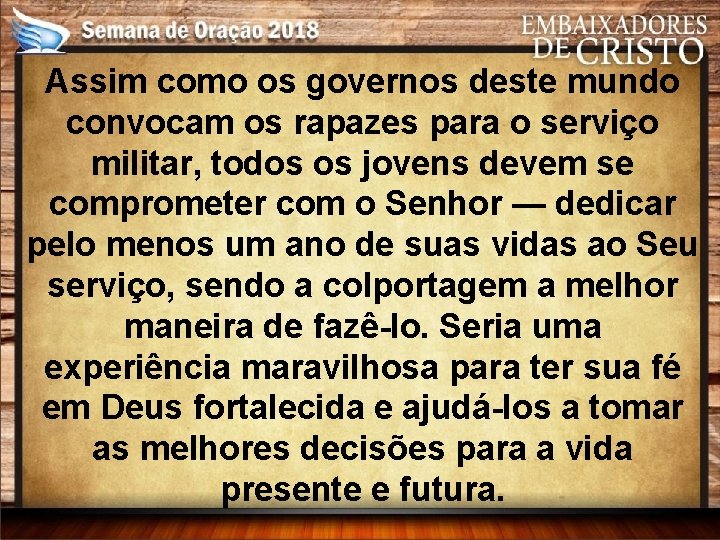 Semana de Oração 2018

EMBAIXADORES DE CRISTO

Assim como os governos deste mundo convocam os rapazes para o serviço militar, todos os jovens devem se comprometer com o Senhor — dedicar pelo menos um ano de suas vidas ao Seu serviço, sendo a colportagem a melhor maneira de fazê-lo. Seria uma experiência maravilhosa para ter sua fé em Deus fortalecida e ajudá-los a tomar as melhores decisões para a vida presente e futura.